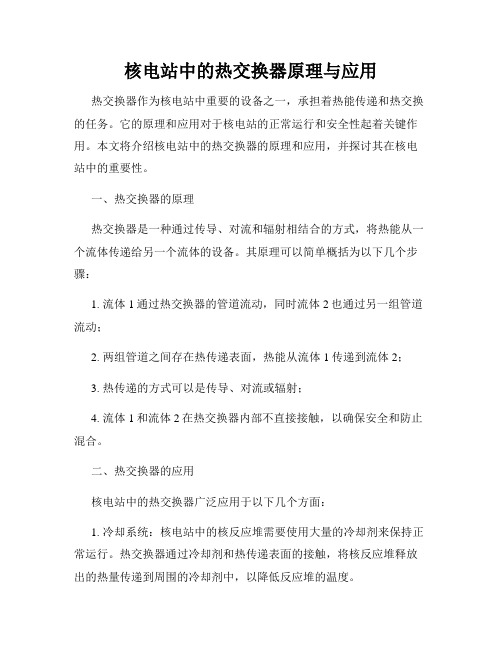 核电站中的热交换器原理与应用

热交换器作为核电站中重要的设备之一，承担着热能传递和热交换的任务。它的原理和应用对于核电站的正常运行和安全性起着关键作用。本文将介绍核电站中的热交换器的原理和应用，并探讨其在核电站中的重要性。

一、热交换器的原理

热交换器是一种通过传导、对流和辐射相结合的方式，将热能从一个流体传递给另一个流体的设备。其原理可以简单概括为以下几个步骤：

1. 流体 1 通过热交换器的管道流动，同时流体 2 也通过另一组管道流动；

2. 两组管道之间存在热传递表面，热能从流体 1 传递到流体 2；

3. 热传递的方式可以是传导、对流或辐射；

4. 流体 1 和流体 2 在热交换器内部不直接接触，以确保安全和防止混合。

二、热交换器的应用

核电站中的热交换器广泛应用于以下几个方面：

1. 冷却系统：核电站中的核反应堆需要使用大量的冷却剂来保持正常运行。热交换器通过冷却剂和热传递表面的接触，将核反应堆释放出的热量传递到周围的冷却剂中，以降低反应堆的温度。